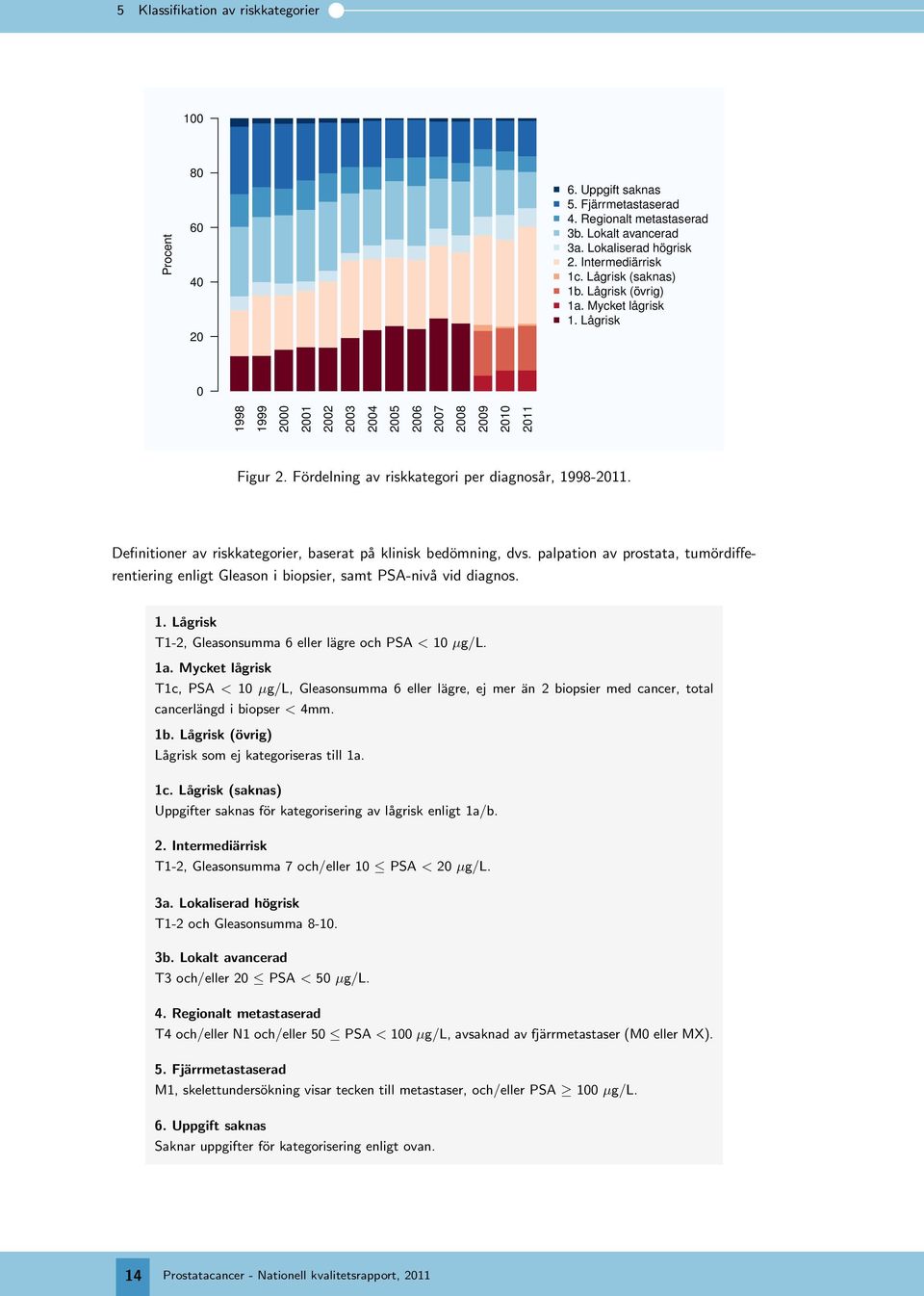 5 Klassifikation av riskkategorier

Procent

100
80
60
40
20
0

1998
1999
2000
2001
2002
2003
2004
2005
2006
2007
2008
2009
2010
2011

6. Uppgift saknas
5. Fjärrmetastaserad
4. Regionalt metastaserad
3b. Lokalt avancerad
3a. Lokaliserad högrisk
2. Intermediärrisk
1c. Lågrisk (saknas)
1b. Lågrisk (övrig)
1a. Mycket lågrisk
1. Lågrisk

Figur 2. Fördelning av riskkategori per diagnosår, 1998-2011.

Definitioner av riskkategorier, baserat på klinisk bedömning, dvs. palpation av prostata, tumördifferentiering enligt Gleason i biopsier, samt PSA-nivå vid diagnos.

1. Lågrisk
T1-2, Gleasonsumma 6 eller lägre och PSA $<$ 10 $\mu$g/L.

1a. Mycket lågrisk
T1c, PSA $<$ 10 $\mu$g/L, Gleasonsumma 6 eller lägre, ej mer än 2 biopsier med cancer, total cancerlängd i biopser $<$ 4mm.

1b. Lågrisk (övrig)
Lågrisk som ej kategoriseras till 1a.

1c. Lågrisk (saknas)
Uppgifter saknas för kategorisering av lågrisk enligt 1a/b.

2. Intermediärrisk
T1-2, Gleasonsumma 7 och/eller 10 $\leq$ PSA $<$ 20 $\mu$g/L.

3a. Lokaliserad högrisk
T1-2 och Gleasonsumma 8-10.

3b. Lokalt avancerad
T3 och/eller 20 $\leq$ PSA $<$ 50 $\mu$g/L.

4. Regionalt metastaserad
T4 och/eller N1 och/eller 50 $\leq$ PSA $<$ 100 $\mu$g/L, avsaknad av fjärrmetastaser (M0 eller MX).

5. Fjärrmetastaserad
M1, skelettundersökning visar tecken till metastaser, och/eller PSA $\geq$ 100 $\mu$g/L.

6. Uppgift saknas
Saknar uppgifter för kategorisering enligt ovan.

14 Prostatacancer - Nationell kvalitetsrapport, 2011